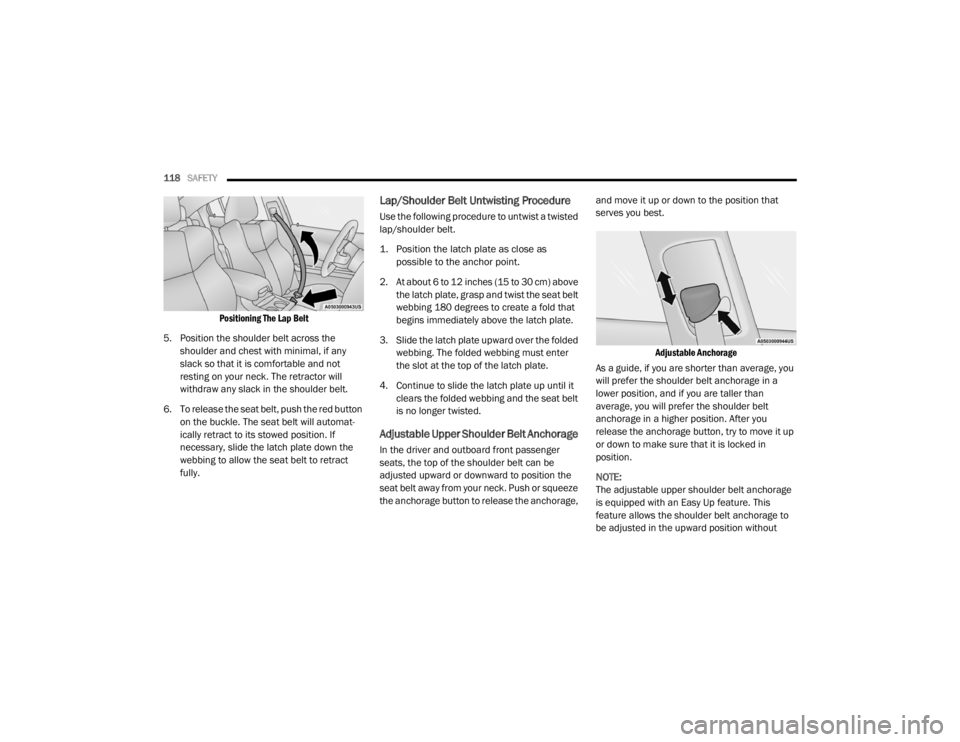 118 SAFETY

A0503000943US

Positioning The Lap Belt

5. Position the shoulder belt across the shoulder and chest with minimal, if any slack so that it is comfortable and not resting on your neck. The retractor will withdraw any slack in the shoulder belt.

6. To release the seat belt, push the red button on the buckle. The seat belt will automatically retract to its stowed position. If necessary, slide the latch plate down the webbing to allow the seat belt to retract fully.

Lap/Shoulder Belt Untwisting Procedure

Use the following procedure to untwist a twisted lap/shoulder belt.

1. Position the latch plate as close as possible to the anchor point.

2. At about 6 to 12 inches (15 to 30 cm) above the latch plate, grasp and twist the seat belt webbing 180 degrees to create a fold that begins immediately above the latch plate.

3. Slide the latch plate upward over the folded webbing. The folded webbing must enter the slot at the top of the latch plate.

4. Continue to slide the latch plate up until it clears the folded webbing and the seat belt is no longer twisted.

Adjustable Upper Shoulder Belt Anchorage

In the driver and outboard front passenger seats, the top of the shoulder belt can be adjusted upward or downward to position the seat belt away from your neck. Push or squeeze the anchorage button to release the anchorage, and move it up or down to the position that serves you best.

A0503000944US

Adjustable Anchorage

As a guide, if you are shorter than average, you will prefer the shoulder belt anchorage in a lower position, and if you are taller than average, you will prefer the shoulder belt anchorage in a higher position. After you release the anchorage button, try to move it up or down to make sure that it is locked in position.

NOTE:
The adjustable upper shoulder belt anchorage is equipped with an Easy Up feature. This feature allows the shoulder belt anchorage to be adjusted in the upward position without

carmanualsonline.info